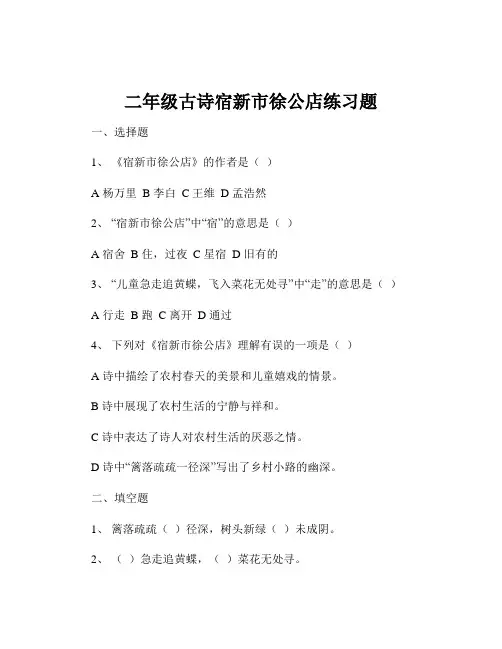 二年级古诗宿新市徐公店练习题

一、选择题

1、《宿新市徐公店》的作者是（ ）

A 杨万里 B 李白 C 王维 D 孟浩然

2、“宿新市徐公店”中“宿”的意思是（ ）

A 宿舍 B 住，过夜 C 星宿 D 旧有的

3、“儿童急走追黄蝶，飞入菜花无处寻”中“走”的意思是（ ）

A 行走 B 跑 C 离开 D 通过

4、下列对《宿新市徐公店》理解有误的一项是（ ）

A 诗中描绘了农村春天的美景和儿童嬉戏的情景。

B 诗中展现了农村生活的宁静与祥和。

C 诗中表达了诗人对农村生活的厌恶之情。

D 诗中“篱落疏疏一径深”写出了乡村小路的幽深。

二、填空题

1、篱落疏疏（ ）径深，树头新绿（ ）未成阴。

2、（ ）急走追黄蝶，（ ）菜花无处寻。